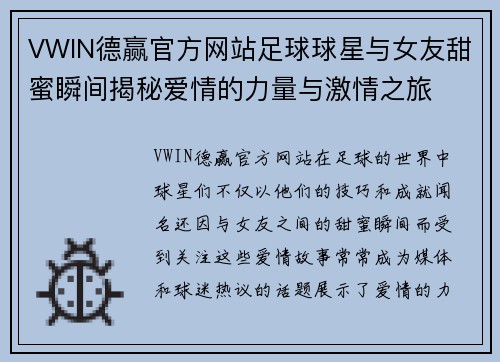 VWIN德赢官方网站足球球星与女友甜蜜瞬间揭秘爱情的力量与激情之旅

VWIN德赢官方网站在足球的世界中球星们不仅以他们的技巧和成就闻名还因与女友之间的甜蜜瞬间而受到关注这些爱情故事常常成为媒体和球迷热议的话题展示了爱情的力